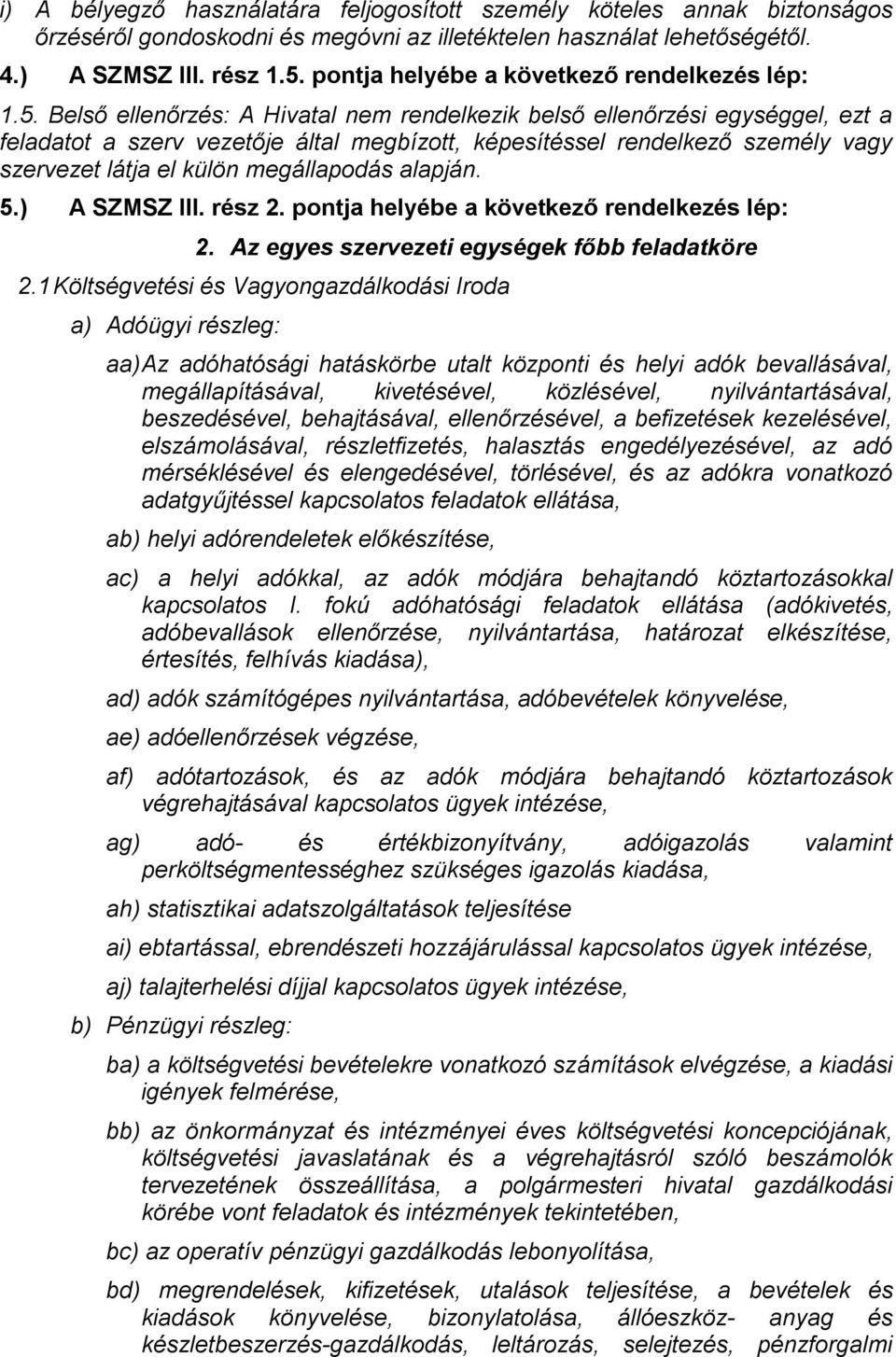 i) A bélyegző használatára feljogosított személy köteles annak biztonságos őrzéséről gondoskodni és megóvni az illetéktelen használat lehetőségétől.

4.) A SZMSZ III. rész 1.5. pontja helyébe a következő rendelkezés lép:

1.5. Belső ellenőrzés: A Hivatal nem rendelkezik belső ellenőrzési egységgel, ezt a feladatot a szerv vezetője által megbízott, képesítéssel rendelkező személy vagy szervezet látja el külön megállapodás alapján.

5.) A SZMSZ III. rész 2. pontja helyébe a következő rendelkezés lép:

2. Az egyes szervezeti egységek főbb feladatköre

2.1 Költségvetési és Vagyongazdálkodási Iroda

a) Adóügyi részleg:

aa) Az adóhatósági hatáskörbe utalt központi és helyi adók bevallásával, megállapításával, kivetésével, közlésével, nyilvántartásával, beszedésével, behajtásával, ellenőrzésével, a befizetések kezelésével, elszámolásával, részletfizetés, halasztás engedélyezésével, az adó mérséklésével és elengedésével, törlésével, és az adókra vonatkozó adatgyűjtéssel kapcsolatos feladatok ellátása,

ab) helyi adórendeletek előkészítése,

ac) a helyi adókkal, az adók módjára behajtandó köztartozásokkal kapcsolatos I. fokú adóhatósági feladatok ellátása (adókivetés, adóbevallások ellenőrzése, nyilvántartása, határozat elkészítése, értesítés, felhívás kiadása),

ad) adók számítógépes nyilvántartása, adóbevételek könyvelése,

ae) adóellenőrzések végzése,

af) adótartozások, és az adók módjára behajtandó köztartozások végrehajtásával kapcsolatos ügyek intézése,

ag) adó- és értékbizonyítvány, adóigazolás valamint perköltségmentességhez szükséges igazolás kiadása,

ah) statisztikai adatszolgáltatások teljesítése

ai) ebtartással, ebrendészeti hozzájárulással kapcsolatos ügyek intézése,

aj) talajterhelési díjjal kapcsolatos ügyek intézése,

b) Pénzügyi részleg:

ba) a költségvetési bevételekre vonatkozó számítások elvégzése, a kiadási igények felmérése,

bb) az önkormányzat és intézményei éves költségvetési koncepciójának, költségvetési javaslatának és a végrehajtásról szóló beszámolók tervezetének összeállítása, a polgármesteri hivatal gazdálkodási körébe vont feladatok és intézmények tekintetében,

bc) az operatív pénzügyi gazdálkodás lebonyolítása,

bd) megrendelések, kifizetések, utalások teljesítése, a bevételek és kiadások könyvelése, bizonylatolása, állóeszköz- anyag és készletbeszerzés-gazdálkodás, leltározás, selejtezés, pénzforgalmi